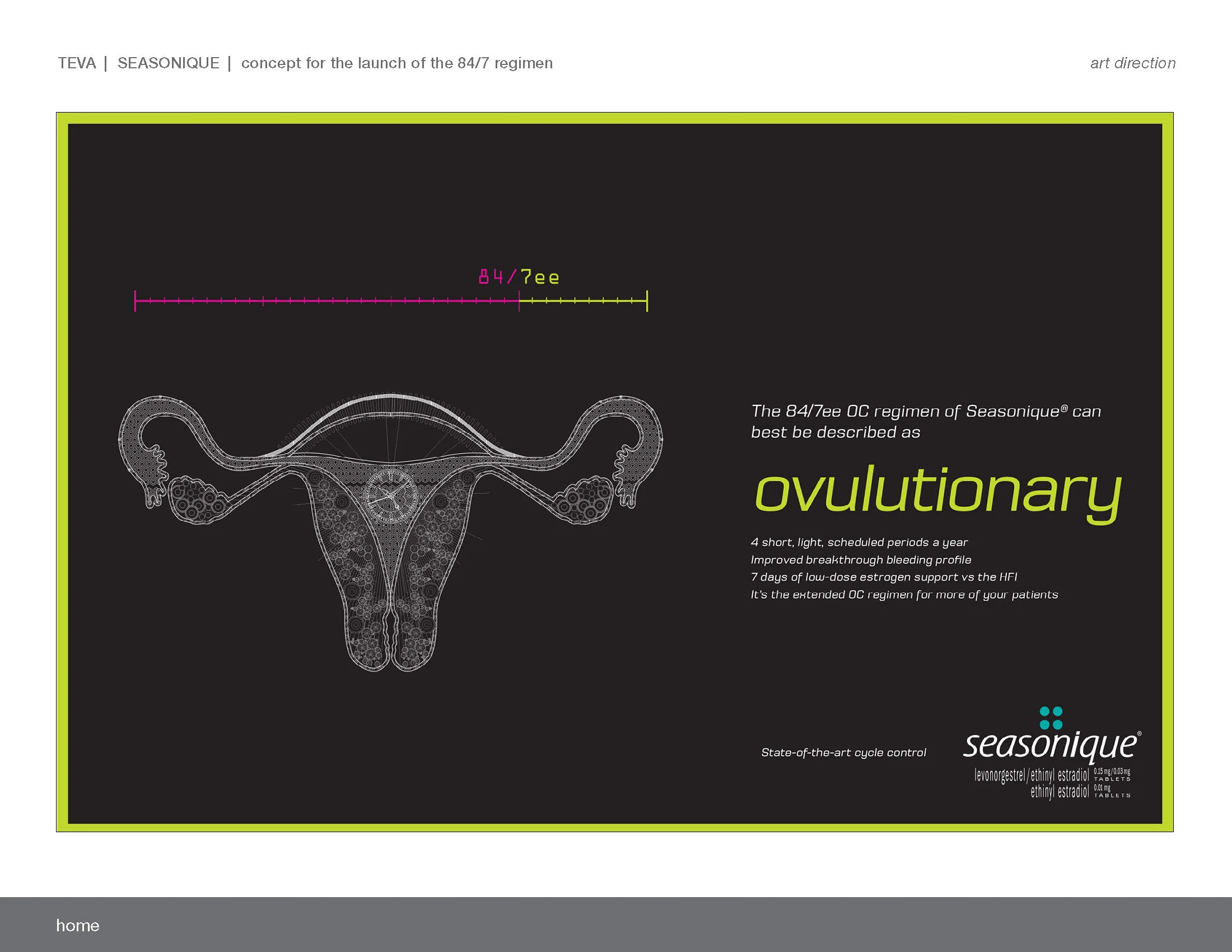 TEVA | SEASONIQUE | concept for the launch of the 84/7 regimen

art direction

84/7ee

The 84/7ee OC regimen of Seasonique® can best be described as

ovulutionary

4 short, light, scheduled periods a year
Improved breakthrough bleeding profile
7 days of low-dose estrogen support vs the HFI
It's the extended OC regimen for more of your patients

State-of-the-art cycle control

seasonique®
levonorgestrel/ethinyl estradiol 0.15 mg/0.03 mg TABLETS
ethinyl estradiol 0.01 mg TABLETS

home